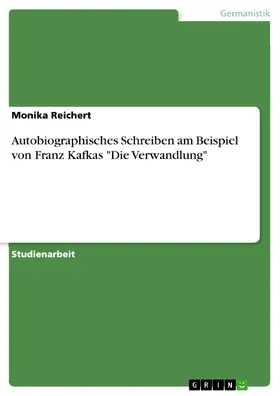 Germanistik

Monika Reichert

Autobiographisches Schreiben am Beispiel von Franz Kafkas "Die Verwandlung"

Studienarbeit

GRIN